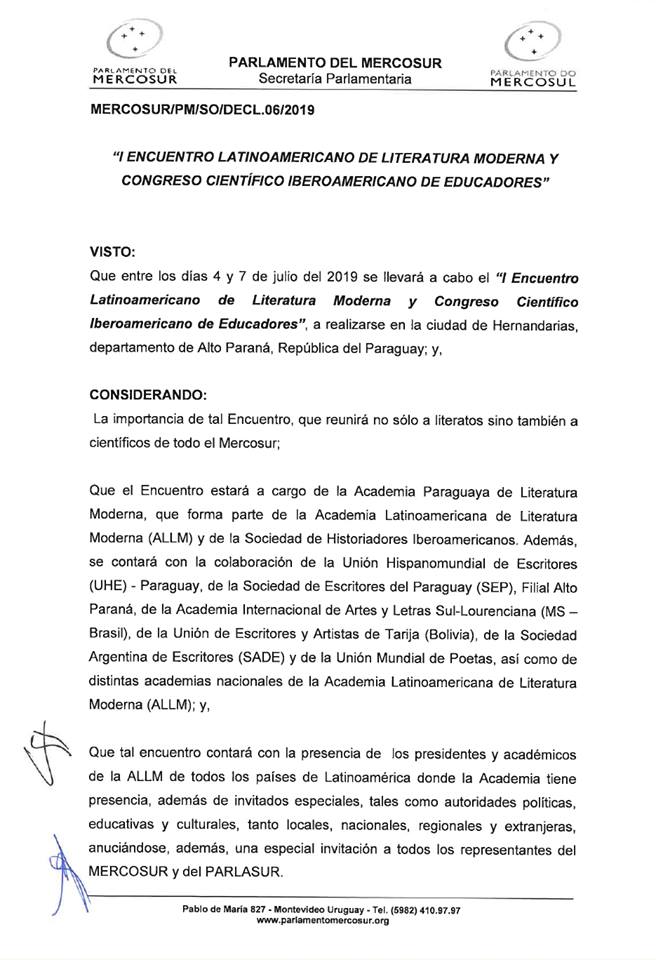 PARLAMENTO DEL MERCOSUR

PARLAMENTO DEL MERCOSUR
Secretaría Parlamentaria

PARLAMENTO DO MERCOSUL

MERCOSUR/PM/SO/DECL.06/2019

"I ENCUENTRO LATINOAMERICANO DE LITERATURA MODERNA Y CONGRESO CIENTÍFICO IBEROAMERICANO DE EDUCADORES"

VISTO:
Que entre los días 4 y 7 de julio del 2019 se llevará a cabo el "I Encuentro Latinoamericano de Literatura Moderna y Congreso Científico Iberoamericano de Educadores", a realizarse en la ciudad de Hernandarias, departamento de Alto Paraná, República del Paraguay; y,

CONSIDERANDO:
La importancia de tal Encuentro, que reunirá no sólo a literatos sino también a científicos de todo el Mercosur;

Que el Encuentro estará a cargo de la Academia Paraguaya de Literatura Moderna, que forma parte de la Academia Latinoamericana de Literatura Moderna (ALLM) y de la Sociedad de Historiadores Iberoamericanos. Además, se contará con la colaboración de la Unión Hispanomundial de Escritores (UHE) - Paraguay, de la Sociedad de Escritores del Paraguay (SEP), Filial Alto Paraná, de la Academia Internacional de Artes y Letras Sul-Lourenciana (MS – Brasil), de la Unión de Escritores y Artistas de Tarija (Bolivia), de la Sociedad Argentina de Escritores (SADE) y de la Unión Mundial de Poetas, así como de distintas academias nacionales de la Academia Latinoamericana de Literatura Moderna (ALLM); y,

Que tal encuentro contará con la presencia de los presidentes y académicos de la ALLM de todos los países de Latinoamérica donde la Academia tiene presencia, además de invitados especiales, tales como autoridades políticas, educativas y culturales, tanto locales, nacionales, regionales y extranjeras, anunciándose, además, una especial invitación a todos los representantes del MERCOSUR y del PARLASUR.

Pablo de María 827 - Montevideo Uruguay - Tel. (5982) 410.97.97
www.parlamentomercosur.org